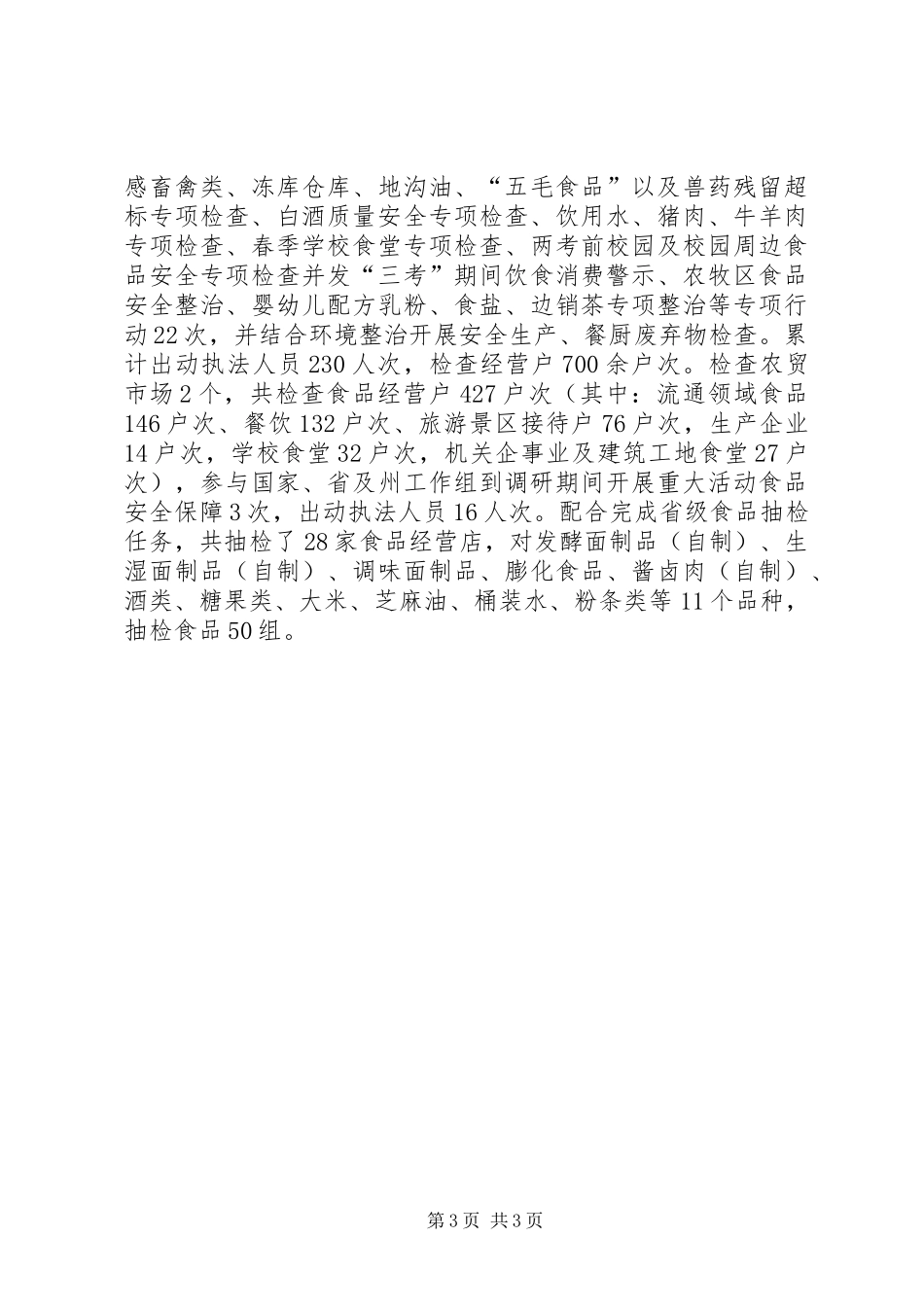 感畜禽类、冻库仓库、地沟油、“五毛食品”以及兽药残留超标专项检查、白酒质量安全专项检查、饮用水、猪肉、牛羊肉专项检查、春季学校食堂专项检查、两考前校园及校园周边食品安全专项检查并发“三考”期间饮食消费警示、农牧区食品安全整治、婴幼儿配方乳粉、食盐、边销茶专项整治等专项行动22次，并结合环境整治开展安全生产、餐厨废弃物检查。累计出动执法人员230人次，检查经营户700余户次。检查农贸市场2个，共检查食品经营户427户次（其中：流通领域食品146户次、餐饮132户次、旅游景区接待户76户次，生产企业14户次，学校食堂32户次，机关企事业及建筑工地食堂27户次），参与国家、省及州工作组到调研期间开展重大活动食品安全保障3次，出动执法人员16人次。配合完成省级食品抽检任务，共抽检了28家食品经营店，对发酵面制品（自制）、生湿面制品（自制）、调味面制品、膨化食品、酱卤肉（自制）、酒类、糖果类、大米、芝麻油、桶装水、粉条类等11个品种，抽检食品50组。

第3页 共3页